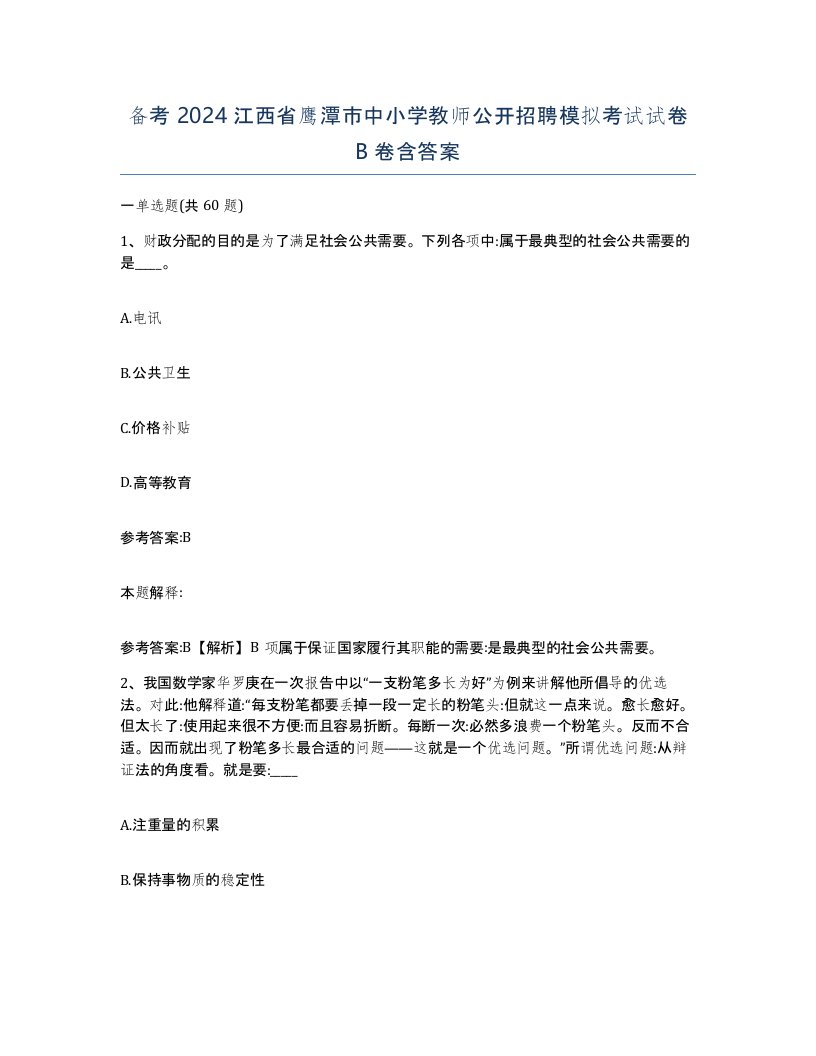 备考 2024 江西省鹰潭市中小学教师公开招聘模拟考试试卷 B 卷含答案

一单选题(共 60 题)

1、财政分配的目的是为了满足社会公共需要。下列各项中:属于最典型的社会公共需要的是____。

A.电讯

B.公共卫生

C.价格补贴

D.高等教育

参考答案:B

本题解释:

参考答案:B【解析】B 项属于保证国家履行其职能的需要:是最典型的社会公共需要。

2、我国数学家华罗庚在一次报告中以“一支粉笔多长为好”为例来讲解他所倡导的优选法。对此:他解释道:“每支粉笔都要丢掉一段一定长的粉笔头:但就这一点来说。愈长愈好。但太长了:使用起来很不方便:而且容易折断。每断一次:必然多浪费一个粉笔头。反而不合适。因而就出现了粉笔多长最合适的问题——这就是一个优选问题。”所谓优选问题:从辩证法的角度看。就是要:____

A.注重量的积累

B.保持事物质的稳定性